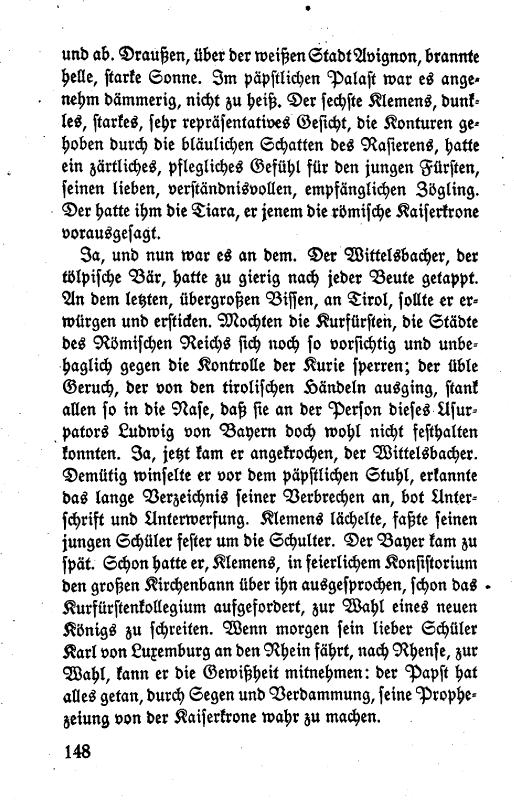 und ab. Draußen, über der weißen Stadt Avignon, brannte helle, starke Sonne. Im päpstlichen Palast war es angenehm dämmerig, nicht zu heiß. Der sechste Klemens, dunkles, starkes, sehr repräsentatives Gesicht, die Konturen gehoben durch die bläulichen Schatten des Rasierens, hatte ein zärtliches, pflegliches Gefühl für den jungen Fürsten, seinen lieben, verständnisvollen, empfänglichen Zögling. Der hatte ihm die Tiara, er jenem die römische Kaiserkrone vorausgesagt.

Ja, und nun war es an dem. Der Wittelsbacher, der tölpische Bär, hatte zu gierig nach jeder Beute getappt. An dem letzten, übergroßen Bissen, an Tirol, sollte er erwürgen und ersticken. Mochten die Kurfürsten, die Städte des Römischen Reichs sich noch so vorsichtig und unbehaglich gegen die Kontrolle der Kurie sperren; der üble Geruch, der von den tirolischen Händeln ausging, stank allen so in die Nase, daß sie an der Person dieses Usurpators Ludwig von Bayern doch wohl nicht festhalten konnten. Ja, jetzt kam er angekrochen, der Wittelsbacher. Demütig winselte er vor dem päpstlichen Stuhl, erkannte das lange Verzeichnis seiner Verbrechen an, bot Unterschrift und Unterwerfung. Klemens lächelte, faßte seinen jungen Schüler fester um die Schulter. Der Bayer kam zu spät. Schon hatte er, Klemens, in feierlichem Konsistorium den großen Kirchenbann über ihn ausgesprochen, schon das Kurfürstenkollegium aufgefordert, zur Wahl eines neuen Königs zu schreiten. Wenn morgen sein lieber Schüler Karl von Luxemburg an den Rhein fährt, nach Rhense, zur Wahl, kann er die Gewißheit mitnehmen: der Papst hat alles getan, durch Segen und Verdammung, seine Prophezeiung von der Kaiserkrone wahr zu machen.

148